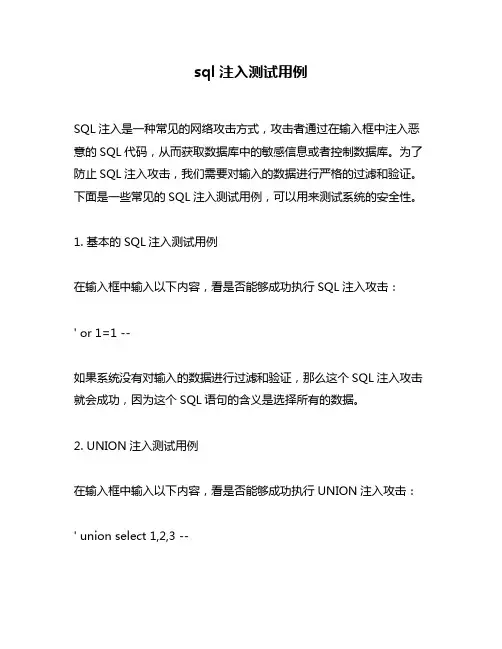 sql 注入测试用例

SQL 注入是一种常见的网络攻击方式，攻击者通过在输入框中注入恶意的 SQL 代码，从而获取数据库中的敏感信息或者控制数据库。为了防止 SQL 注入攻击，我们需要对输入的数据进行严格的过滤和验证。下面是一些常见的 SQL 注入测试用例，可以用来测试系统的安全性。

1. 基本的 SQL 注入测试用例

在输入框中输入以下内容，看是否能够成功执行 SQL 注入攻击：

' or 1=1 --

如果系统没有对输入的数据进行过滤和验证，那么这个 SQL 注入攻击就会成功，因为这个 SQL 语句的含义是选择所有的数据。

2. UNION 注入测试用例

在输入框中输入以下内容，看是否能够成功执行 UNION 注入攻击：

' union select 1,2,3 --